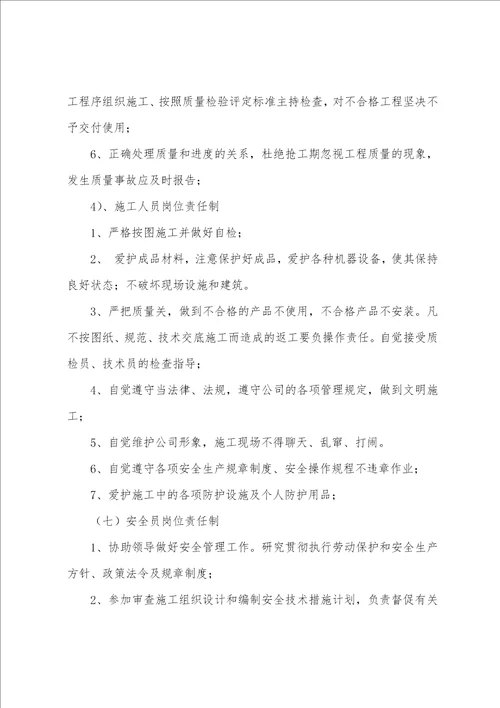 工程序组织施工、按照质量检验评定标准主持检查，对不合格工程坚决不予交付使用；

6、正确处理质量和进度的关系，杜绝抢工期忽视工程质量的现象，发生质量事故应及时报告；

4）、施工人员岗位责任制

1、严格按图施工并做好自检；

2、 爱护成品材料，注意保护好成品，爱护各种机器设备，使其保持良好状态；不破坏现场设施和建筑。

3、严把质量关，做到不合格的产品不使用，不合格产品不安装。凡不按图纸、规范、技术交底施工而造成的返工要负操作责任。自觉接受质检员、技术员的检查指导；

4、自觉遵守当法律、法规，遵守公司的各项管理规定，做到文明施工；

5、自觉维护公司形象，施工现场不得聊天、乱窜、打闹。

6、自觉遵守各项安全生产规章制度、安全操作规程不违章作业；

7、爱护施工中的各项防护设施及个人防护用品；

（七）安全员岗位责任制

1、协助领导做好安全管理工作。研究贯彻执行劳动保护和安全生产方针、政策法令及规章制度；

2、参加审查施工组织设计和编制安全技术措施计划，负责督促有关